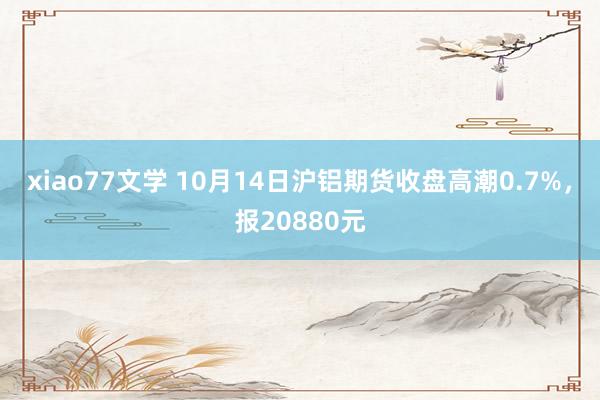 xiao77文学 10月14日沪铝期货收盘高潮0.7%，报20880元